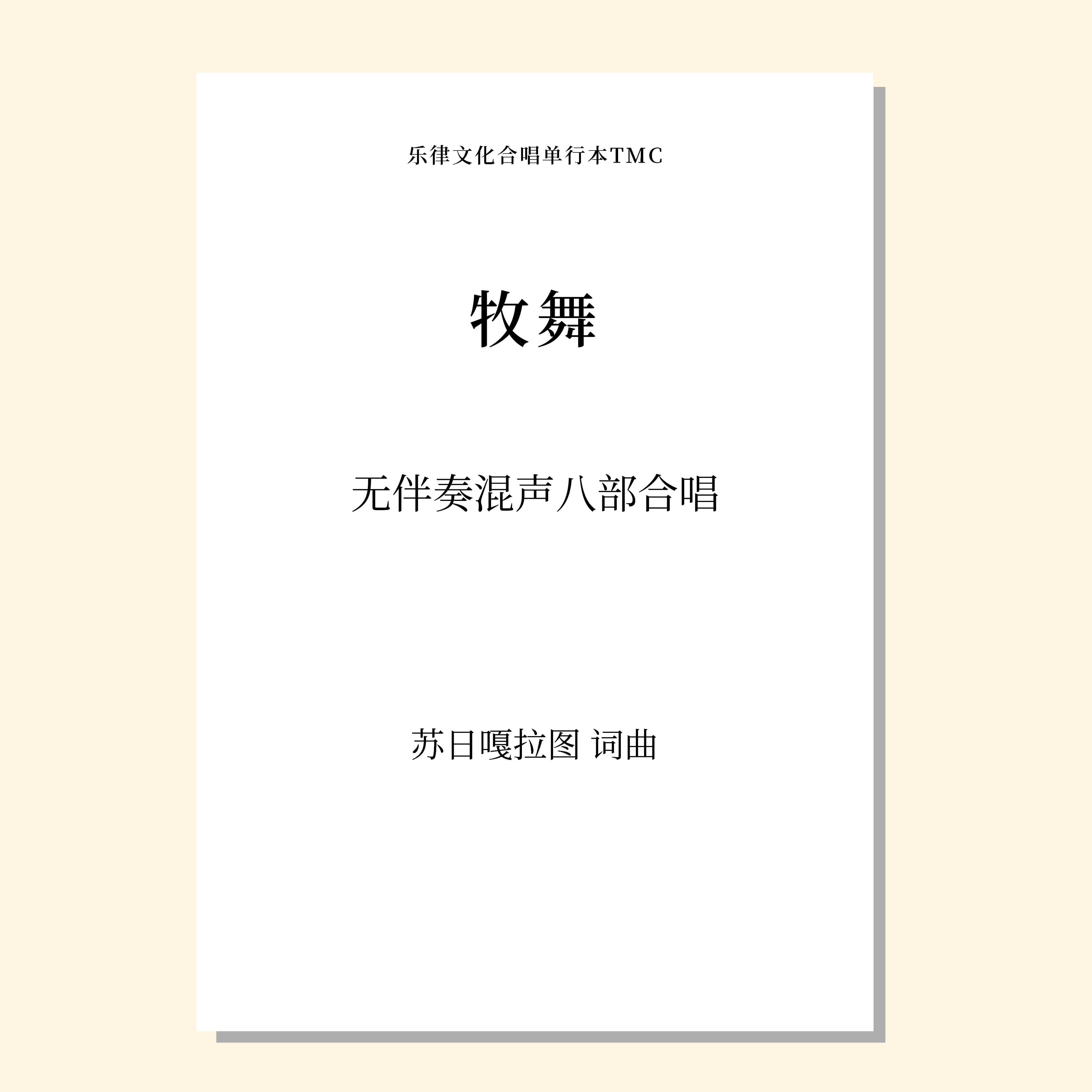 乐律文化合唱单行本TMC

牧舞

无伴奏混声八部合唱

苏日嘎拉图 词曲